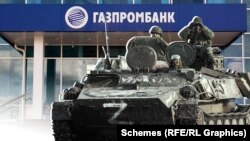 ГАЗПРОМБАНК

Z

Schemes (RFE/RL Graphics)